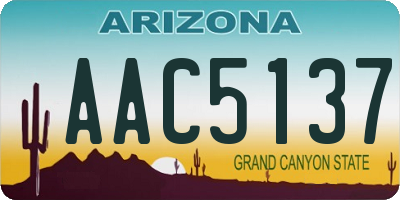 ARIZONA

AAC5137

GRAND CANYON STATE